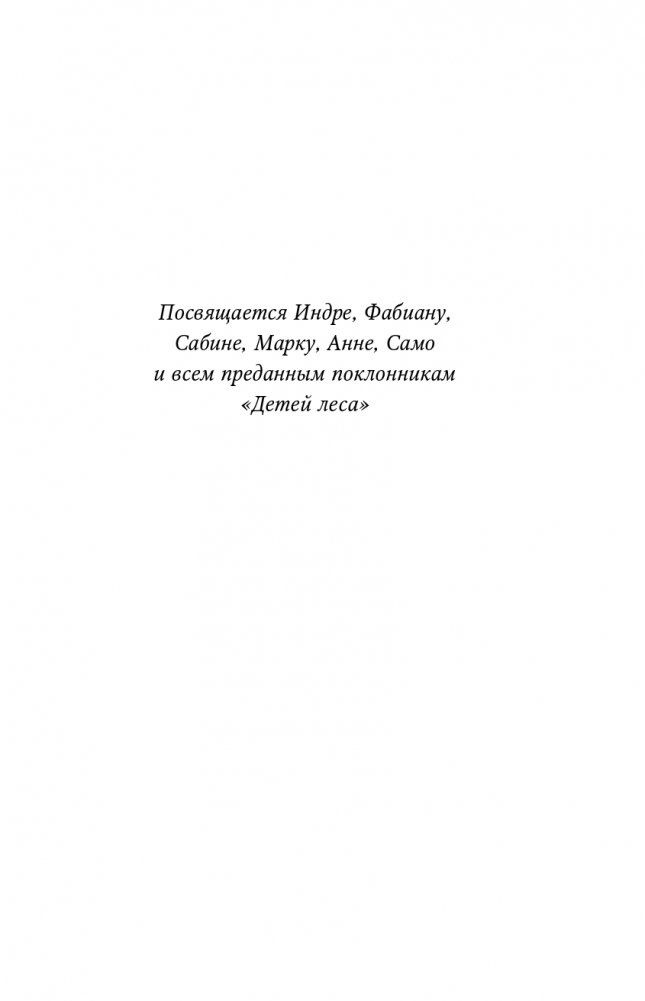 Посвящается Индре, Фабиану, Сабине, Марку, Анне, Само и всем преданным поклонникам «Детей леса»